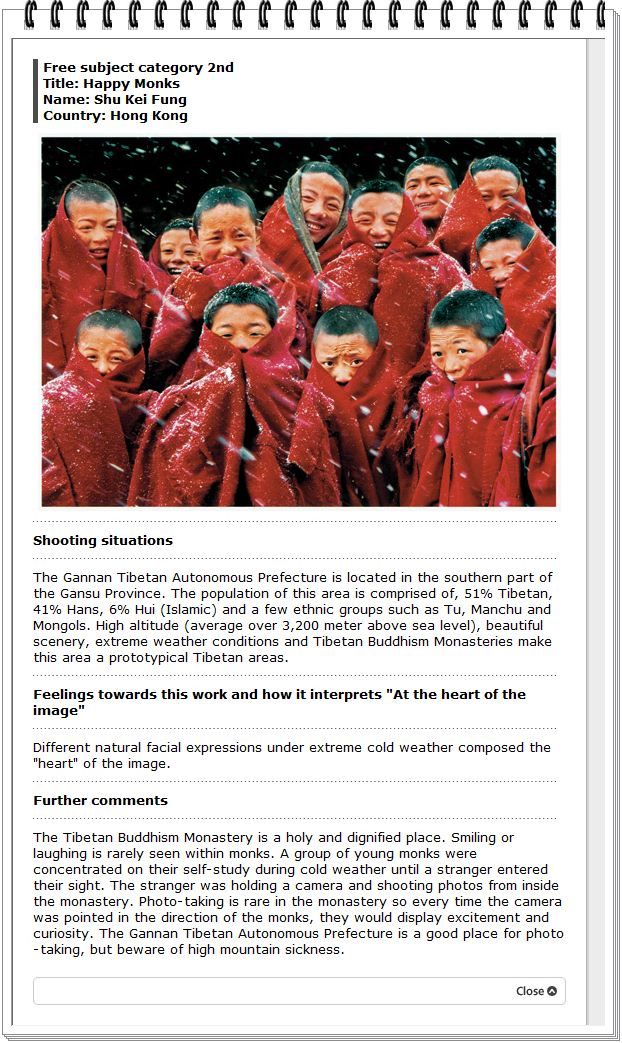 Free subject category 2nd
Title: Happy Monks
Name: Shu Kei Fung
Country: Hong Kong

Shooting situations

The Gannan Tibetan Autonomous Prefecture is located in the southern part of the Gansu Province. The population of this area is comprised of, 51% Tibetan, 41% Hans, 6% Hui (Islamic) and a few ethnic groups such as Tu, Manchu and Mongols. High altitude (average over 3,200 meter above sea level), beautiful scenery, extreme weather conditions and Tibetan Buddhism Monasteries make this area a prototypical Tibetan areas.

Feelings towards this work and how it interprets "At the heart of the image"

Different natural facial expressions under extreme cold weather composed the "heart" of the image.

Further comments

The Tibetan Buddhism Monastery is a holy and dignified place. Smiling or laughing is rarely seen within monks. A group of young monks were concentrated on their self-study during cold weather until a stranger entered their sight. The stranger was holding a camera and shooting photos from inside the monastery. Photo-taking is rare in the monastery so every time the camera was pointed in the direction of the monks, they would display excitement and curiosity. The Gannan Tibetan Autonomous Prefecture is a good place for photo-taking, but beware of high mountain sickness.

Close